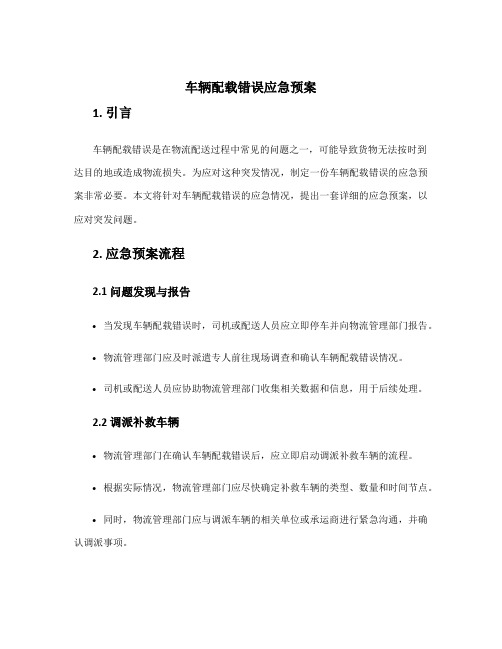 车辆配载错误应急预案

1. 引言

车辆配载错误是在物流配送过程中常见的问题之一，可能导致货物无法按时到达目的地或造成物流损失。为应对这种突发情况，制定一份车辆配载错误的应急预案非常必要。本文将针对车辆配载错误的应急情况，提出一套详细的应急预案，以应对突发问题。

2. 应急预案流程

2.1 问题发现与报告

• 当发现车辆配载错误时，司机或配送人员应立即停车并向物流管理部门报告。

• 物流管理部门应及时派遣专人前往现场调查和确认车辆配载错误情况。

• 司机或配送人员应协助物流管理部门收集相关数据和信息，用于后续处理。

2.2 调派补救车辆

• 物流管理部门在确认车辆配载错误后，应立即启动调派补救车辆的流程。

• 根据实际情况，物流管理部门应尽快确定补救车辆的类型、数量和时间节点。

• 同时，物流管理部门应与调派车辆的相关单位或承运商进行紧急沟通，并确认调派事项。